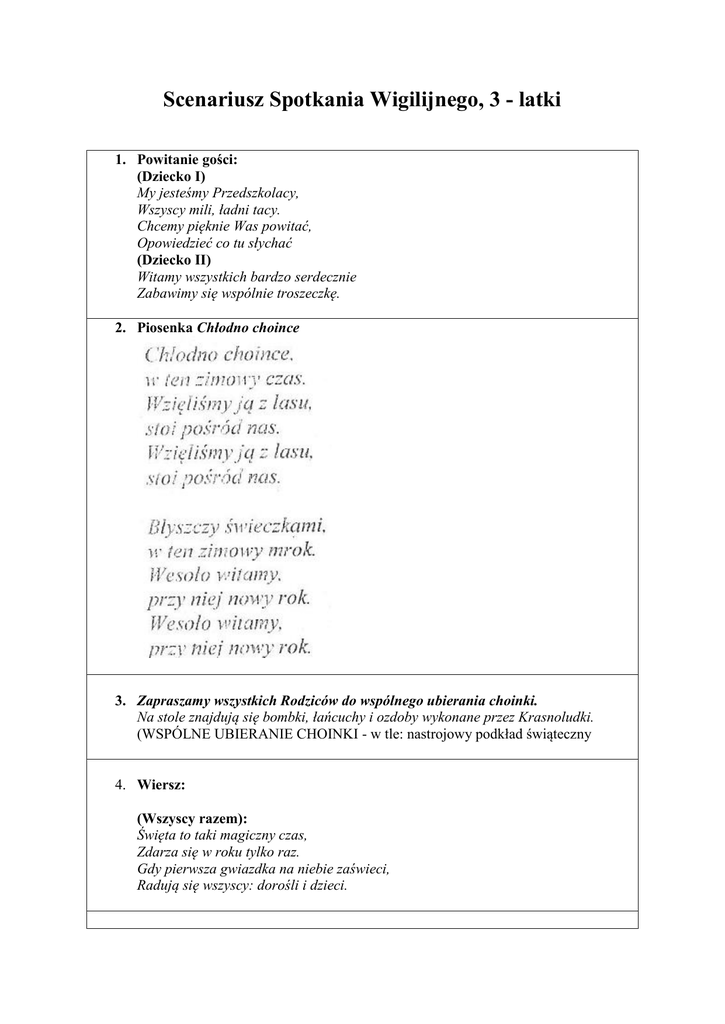 Scenariusz Spotkania Wigilijnego, 3 - latki

1. Powitanie gości:
(Dziecko I)
My jesteśmy Przedszkolacy,
Wszyscy mili, ładni tacy.
Chcemy pięknie Was powitać,
Opowiedzieć co tu słychać
(Dziecko II)
Witamy wszystkich bardzo serdecznie
Zabawimy się wspólnie troszeczkę.

2. Piosenka Chłodno choince

Chłodno choince,
w ten zimowy czas.
Wzięliśmy ją z lasu,
stoi pośród nas.
Wzięliśmy ją z lasu,
stoi pośród nas.

Błyszczy świeczkami,
w ten zimowy mrok.
Wesoło witamy,
przy niej nowy rok.
Wesoło witamy,
przy niej nowy rok.

3. Zapraszamy wszystkich Rodziców do wspólnego ubierania choinki.
Na stole znajdują się bombki, łańcuchy i ozdoby wykonane przez Krasnoludki.
(WSPÓLNE UBIERANIE CHOINKI - w tle: nastrojowy podkład świąteczny

4. Wiersz:

(Wszyscy razem):
Święta to taki magiczny czas,
Zdarza się w roku tylko raz.
Gdy pierwsza gwiazdka na niebie zaświeci,
Radują się wszyscy: dorośli i dzieci.